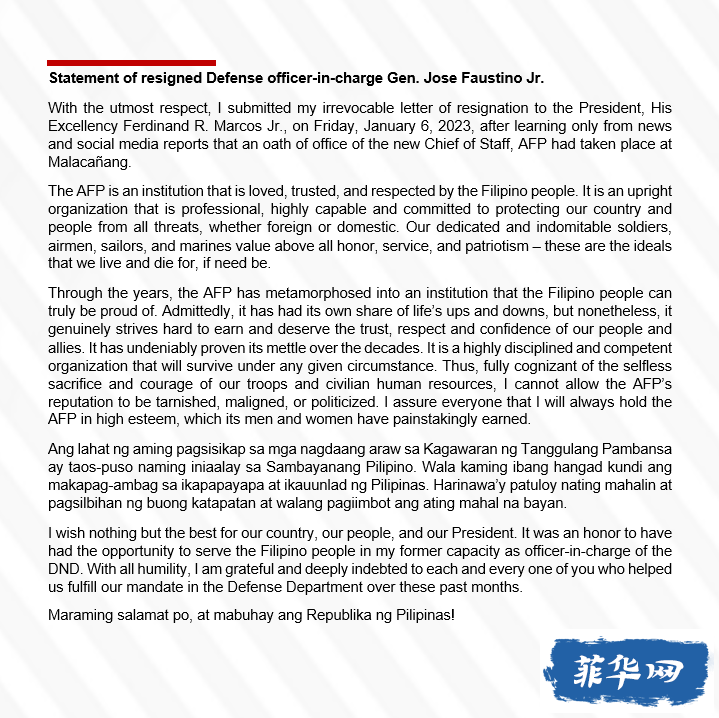 Statement of resigned Defense officer-in-charge Gen. Jose Faustino Jr.

With the utmost respect, I submitted my irrevocable letter of resignation to the President, His Excellency Ferdinand R. Marcos Jr., on Friday, January 6, 2023, after learning only from news and social media reports that an oath of office of the new Chief of Staff, AFP had taken place at Malacañang.

The AFP is an institution that is loved, trusted, and respected by the Filipino people. It is an upright organization that is professional, highly capable and committed to protecting our country and people from all threats, whether foreign or domestic. Our dedicated and indomitable soldiers, airmen, sailors, and marines value above all honor, service, and patriotism – these are the ideals that we live and die for, if need be.

Through the years, the AFP has metamorphosed into an institution that the Filipino people can truly be proud of. Admittedly, it has had its own share of life's ups and downs, but nonetheless, it genuinely strives hard to earn and deserve the trust, respect and confidence of our people and allies. It has undeniably proven its mettle over the decades. It is a highly disciplined and competent organization that will survive under any given circumstance. Thus, fully cognizant of the selfless sacrifice and courage of our troops and civilian human resources, I cannot allow the AFP's reputation to be tarnished, maligned, or politicized. I assure everyone that I will always hold the AFP in high esteem, which its men and women have painstakingly earned.

Ang lahat ng aming pagsisikap sa mga nagdaang araw sa Kagawaran ng Tanggulang Pambansa ay taos-puso naming iniaalay sa Sambayanang Pilipino. Wala kaming ibang hangad kundi ang makapag-ambag sa ikapapayapa at ikauunlad ng Pilipinas. Harinawa'y patuloy nating mahalin at pagsilbihan ng buong katapatan at walang pagiimbot ang ating mahal na bayan.

I wish nothing but the best for our country, our people, and our President. It was an honor to have had the opportunity to serve the Filipino people in my former capacity as officer-in-charge of the DND. With all humility, I am grateful and deeply indebted to each and every one of you who helped us fulfill our mandate in the Defense Department over these past months.

Maraming salamat po, at mabuhay ang Republika ng Pilipinas!

菲华网